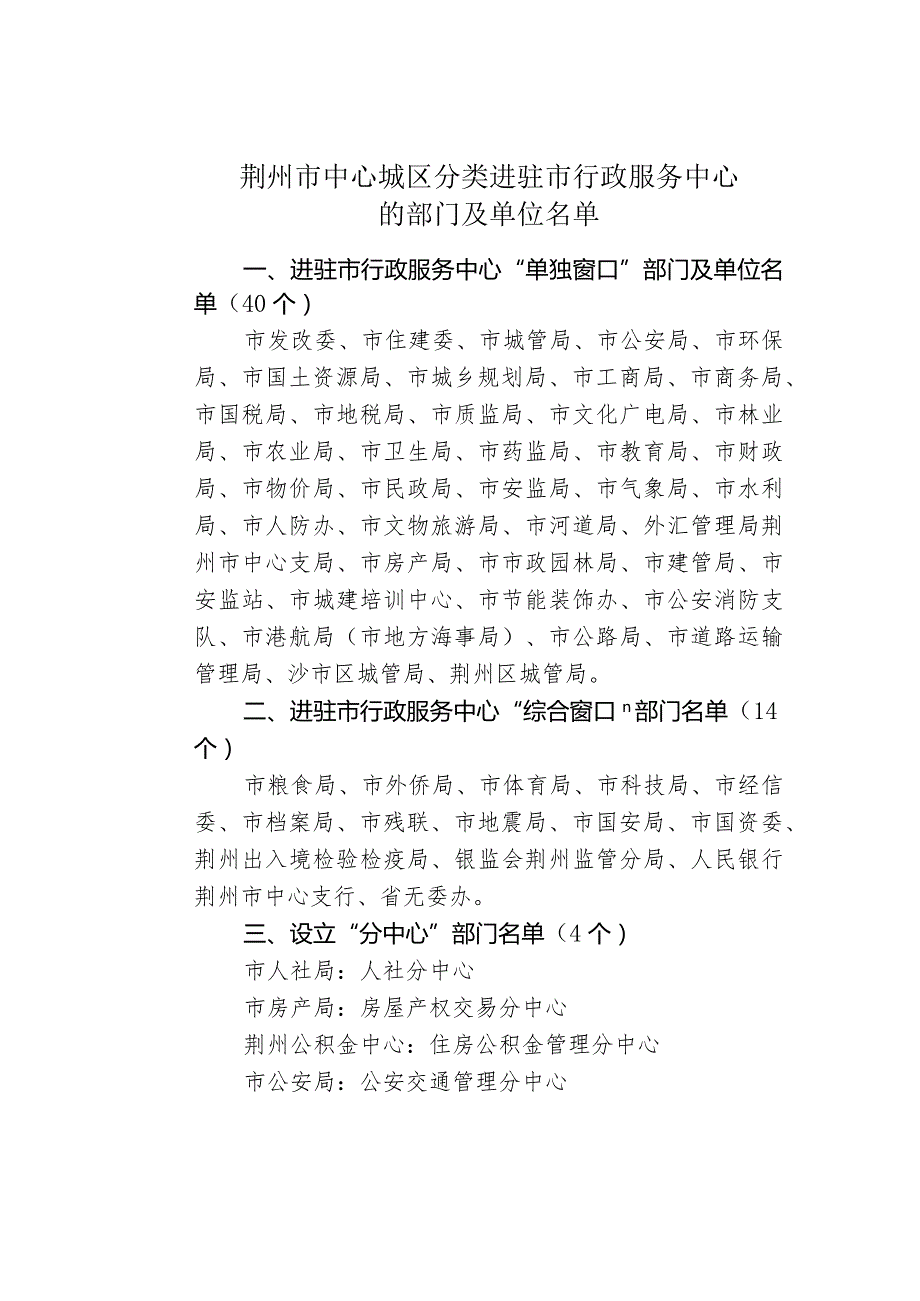 荆州市中心城区分类进驻市行政服务中心的部门及单位名单

一、进驻市行政服务中心“单独窗口”部门及单位名单（40个）

市发改委、市住建委、市城管局、市公安局、市环保局、市国土资源局、市城乡规划局、市工商局、市商务局、市国税局、市地税局、市质监局、市文化广电局、市林业局、市农业局、市卫生局、市药监局、市教育局、市财政局、市物价局、市民政局、市安监局、市气象局、市水利局、市人防办、市文物旅游局、市河道局、外汇管理局荆州市中心支局、市房产局、市市政园林局、市建管局、市安监站、市城建培训中心、市节能装饰办、市公安消防支队、市港航局（市地方海事局）、市公路局、市道路运输管理局、沙市区城管局、荆州区城管局。

二、进驻市行政服务中心“综合窗口”部门名单（14个）

市粮食局、市外侨局、市体育局、市科技局、市经信委、市档案局、市残联、市地震局、市国安局、市国资委、荆州出入境检验检疫局、银监会荆州监管分局、人民银行荆州市中心支行、省无委办。

三、设立“分中心”部门名单（4个）

市人社局：人社分中心

市房产局：房屋产权交易分中心

荆州公积金中心：住房公积金管理分中心

市公安局：公安交通管理分中心